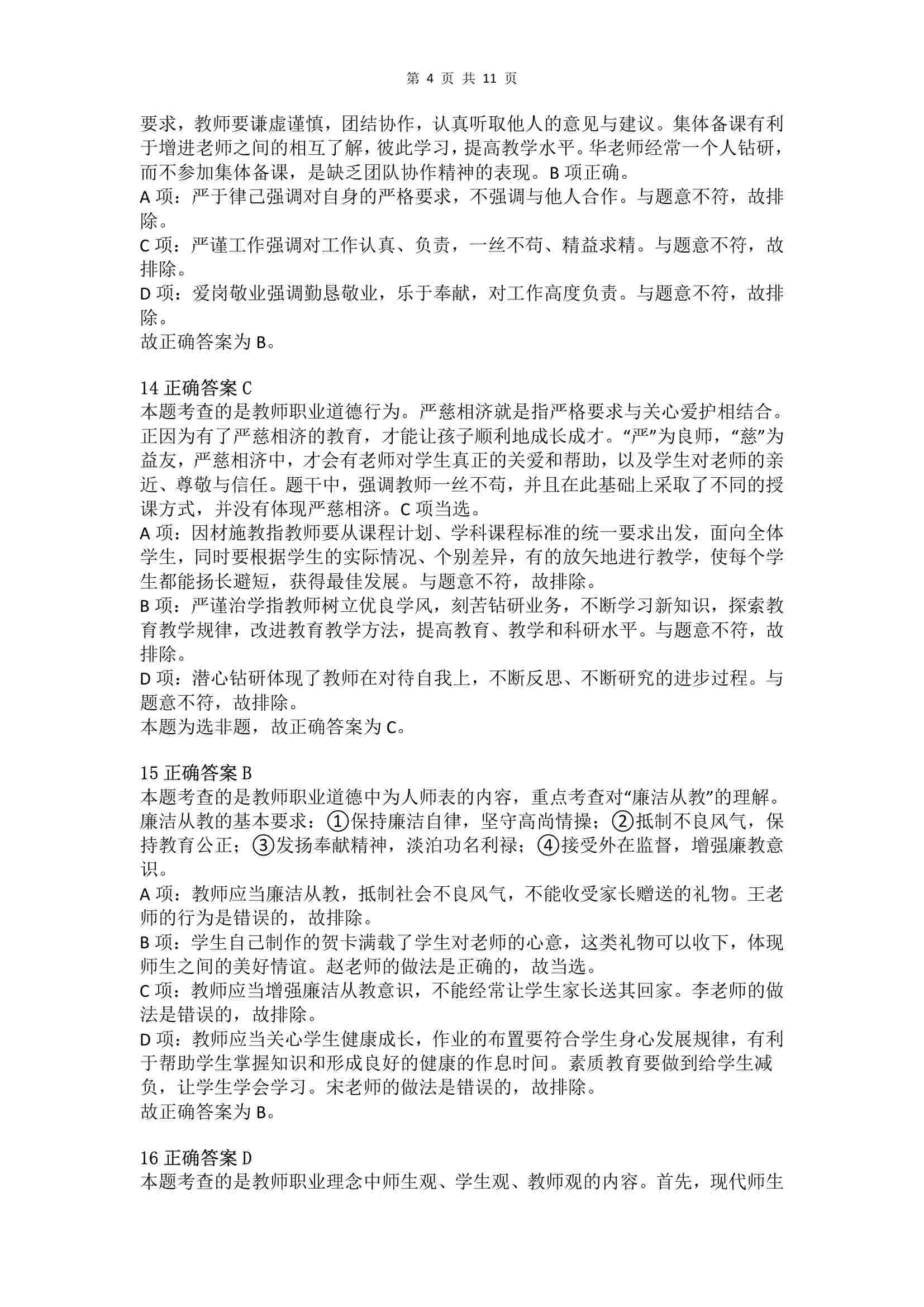 第 4 页 共 11 页

要求，教师要谦虚谨慎，团结协作，认真听取他人的意见与建议。集体备课有利于增进老师之间的相互了解，彼此学习，提高教学水平。华老师经常一个人钻研，而不参加集体备课，是缺乏团队协作精神的表现。B 项正确。
A 项：严于律己强调对自身的严格要求，不强调与他人合作。与题意不符，故排除。
C 项：严谨工作强调对工作认真、负责，一丝不苟、精益求精。与题意不符，故排除。
D 项：爱岗敬业强调勤恳敬业，乐于奉献，对工作高度负责。与题意不符，故排除。
故正确答案为 B。

14 正确答案 C
本题考查的是教师职业道德行为。严慈相济就是指严格要求与关心爱护相结合。正因为有了严慈相济的教育，才能让孩子顺利地成长成才。“严”为良师，“慈”为益友，严慈相济中，才会有老师对学生真正的关爱和帮助，以及学生对老师的亲近、尊敬与信任。题干中，强调教师一丝不苟，并且在此基础上采取了不同的授课方式，并没有体现严慈相济。C 项当选。
A 项：因材施教指教师要从课程计划、学科课程标准的统一要求出发，面向全体学生，同时要根据学生的实际情况、个别差异，有的放矢地进行教学，使每个学生都能扬长避短，获得最佳发展。与题意不符，故排除。
B 项：严谨治学指教师树立优良学风，刻苦钻研业务，不断学习新知识，探索教育教学规律，改进教育教学方法，提高教育、教学和科研水平。与题意不符，故排除。
D 项：潜心钻研体现了教师在对待自我上，不断反思、不断研究的进步过程。与题意不符，故排除。
本题为选非题，故正确答案为 C。

15 正确答案 B
本题考查的是教师职业道德中为人师表的内容，重点考查对“廉洁从教”的理解。廉洁从教的基本要求：①保持廉洁自律，坚守高尚情操；②抵制不良风气，保持教育公正；③发扬奉献精神，淡泊功名利禄；④接受外在监督，增强廉教意识。
A 项：教师应当廉洁从教，抵制社会不良风气，不能收受家长赠送的礼物。王老师的行为是错误的，故排除。
B 项：学生自己制作的贺卡满载了学生对老师的心意，这类礼物可以收下，体现师生之间的美好情谊。赵老师的做法是正确的，故当选。
C 项：教师应当增强廉洁从教意识，不能经常让学生家长送其回家。李老师的做法是错误的，故排除。
D 项：教师应当关心学生健康成长，作业的布置要符合学生身心发展规律，有利于帮助学生掌握知识和形成良好的健康的作息时间。素质教育要做到给学生减负，让学生学会学习。宋老师的做法是错误的，故排除。
故正确答案为 B。

16 正确答案 D
本题考查的是教师职业理念中师生观、学生观、教师观的内容。首先，现代师生